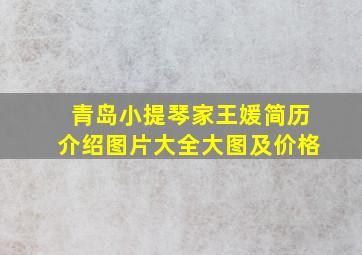 青岛小提琴家王媛简历介绍图片大全大图及价格